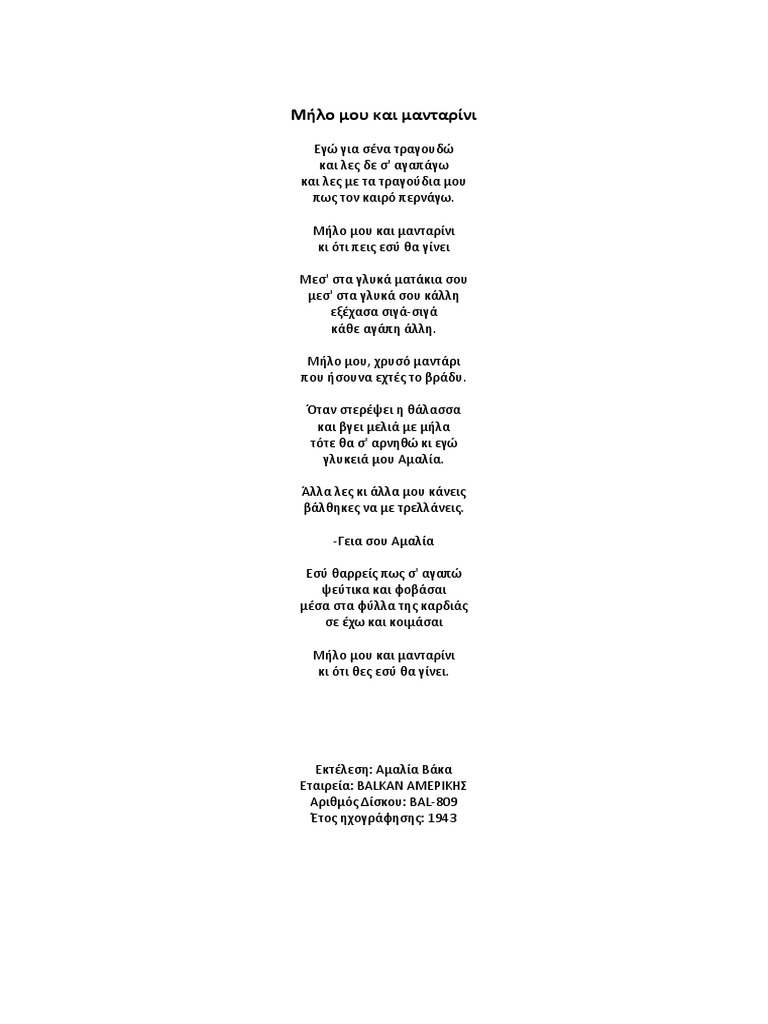 Μήλο μου και μανταρίνι

Εγώ για σένα τραγουδώ
και λες δε σ' αγαπάγω
και λες με τα τραγούδια μου
πως τον καιρό περνάγω.

Μήλο μου και μανταρίνι
κι ότι πεις εσύ θα γίνει

Μεσ' στα γλυκά ματάκια σου
μεσ' στα γλυκά σου κάλλη
εξέχασα σιγά-σιγά
κάθε αγάπη άλλη.

Μήλο μου, χρυσό μαντάρι
που ήσουνα εχτές το βράδυ.

Όταν στερέψει η θάλασσα
και βγει μελιά με μήλα
τότε θα σ' αρνηθώ κι εγώ
γλυκειά μου Αμαλία.

Άλλα λες κι άλλα μου κάνεις
βάλθηκες να με τρελλάνεις.

-Γεια σου Αμαλία

Εσύ θαρρείς πως σ' αγαπώ
ψεύτικα και φοβάσαι
μέσα στα φύλλα της καρδιάς
σε έχω και κοιμάσαι

Μήλο μου και μανταρίνι
κι ότι θες εσύ θα γίνει.

Εκτέλεση: Αμαλία Βάκα
Εταιρεία: BALKAN ΑΜΕΡΙΚΗΣ
Αριθμός Δίσκου: BAL-809
Έτος ηχογράφησης: 1943